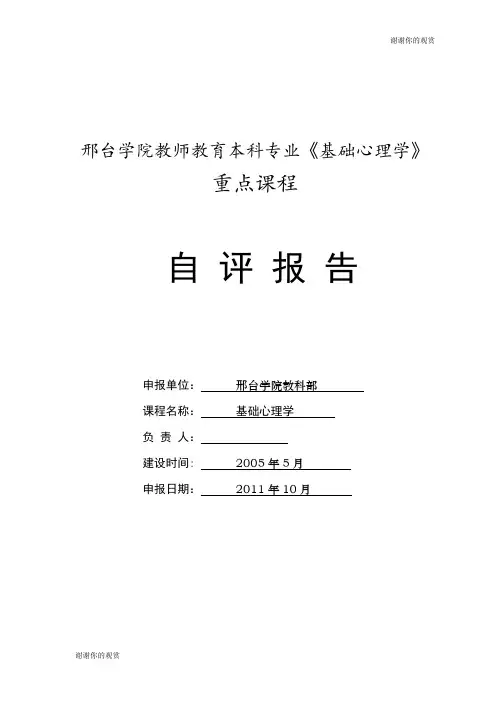 谢谢你的观赏

邢台学院教师教育本科专业《基础心理学》

重点课程

自 评 报 告

申报单位： 邢台学院教科部

课程名称： 基础心理学

负 责 人：

建设时间： 2005 年 5 月

申报日期： 2011 年 10 月

谢谢你的观赏